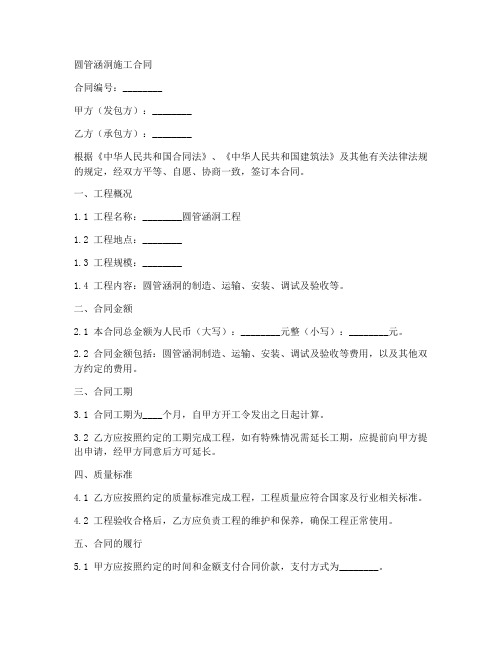 圆管涵洞施工合同

合同编号：________

甲方（发包方）：________

乙方（承包方）：________

根据《中华人民共和国合同法》、《中华人民共和国建筑法》及其他有关法律法规的规定，经双方平等、自愿、协商一致，签订本合同。

一、工程概况

1.1 工程名称：________圆管涵洞工程

1.2 工程地点：________

1.3 工程规模：________

1.4 工程内容：圆管涵洞的制造、运输、安装、调试及验收等。

二、合同金额

2.1 本合同总金额为人民币（大写）：________元整（小写）：________元。

2.2 合同金额包括：圆管涵洞制造、运输、安装、调试及验收等费用，以及其他双方约定的费用。

三、合同工期

3.1 合同工期为____个月，自甲方开工令发出之日起计算。

3.2 乙方应按照约定的工期完成工程，如有特殊情况需延长工期，应提前向甲方提出申请，经甲方同意后方可延长。

四、质量标准

4.1 乙方应按照约定的质量标准完成工程，工程质量应符合国家及行业相关标准。

4.2 工程验收合格后，乙方应负责工程的维护和保养，确保工程正常使用。

五、合同的履行

5.1 甲方应按照约定的时间和金额支付合同价款，支付方式为________。